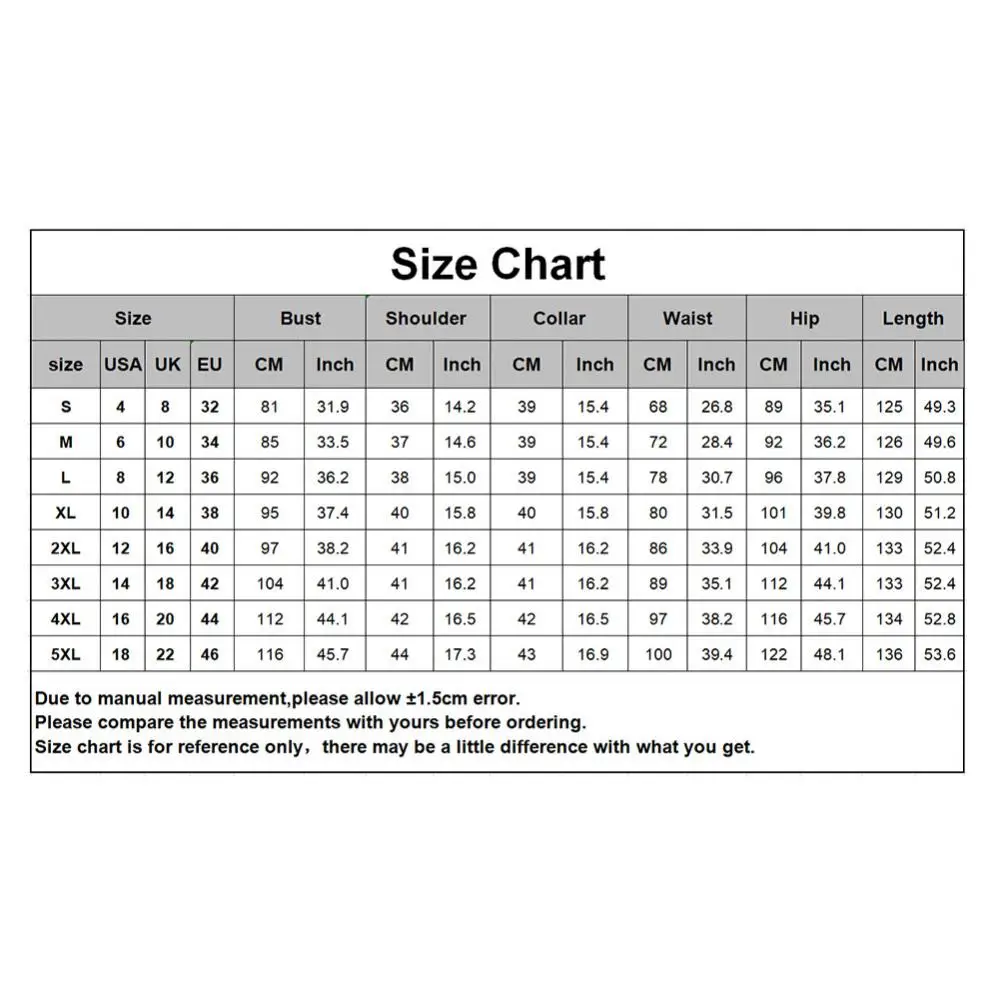 Size Chart

| Size | | | | Bust | | Shoulder | | Collar | | Waist | | Hip | | Length | |
|---|---|---|---|---|---|---|---|---|---|---|---|---|---|---|---|
| size | USA | UK | EU | CM | Inch | CM | Inch | CM | Inch | CM | Inch | CM | Inch | CM | Inch |
| S | 4 | 8 | 32 | 81 | 31.9 | 36 | 14.2 | 39 | 15.4 | 68 | 26.8 | 89 | 35.1 | 125 | 49.3 |
| M | 6 | 10 | 34 | 85 | 33.5 | 37 | 14.6 | 39 | 15.4 | 72 | 28.4 | 92 | 36.2 | 126 | 49.6 |
| L | 8 | 12 | 36 | 92 | 36.2 | 38 | 15.0 | 39 | 15.4 | 78 | 30.7 | 96 | 37.8 | 129 | 50.8 |
| XL | 10 | 14 | 38 | 95 | 37.4 | 40 | 15.8 | 40 | 15.8 | 80 | 31.5 | 101 | 39.8 | 130 | 51.2 |
| 2XL | 12 | 16 | 40 | 97 | 38.2 | 41 | 16.2 | 41 | 16.2 | 86 | 33.9 | 104 | 41.0 | 133 | 52.4 |
| 3XL | 14 | 18 | 42 | 104 | 41.0 | 41 | 16.2 | 41 | 16.2 | 89 | 35.1 | 112 | 44.1 | 133 | 52.4 |
| 4XL | 16 | 20 | 44 | 112 | 44.1 | 42 | 16.5 | 42 | 16.5 | 97 | 38.2 | 116 | 45.7 | 134 | 52.8 |
| 5XL | 18 | 22 | 46 | 116 | 45.7 | 44 | 17.3 | 43 | 16.9 | 100 | 39.4 | 122 | 48.1 | 136 | 53.6 |

Due to manual measurement,please allow ±1.5cm error.
Please compare the measurements with yours before ordering.
Size chart is for reference only，there may be a little difference with what you get.